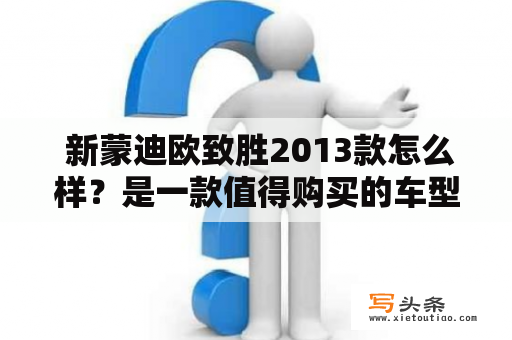 新蒙迪欧致胜2013款怎么样？是一款值得购买的车型

写头条
www.xietoutiao.com